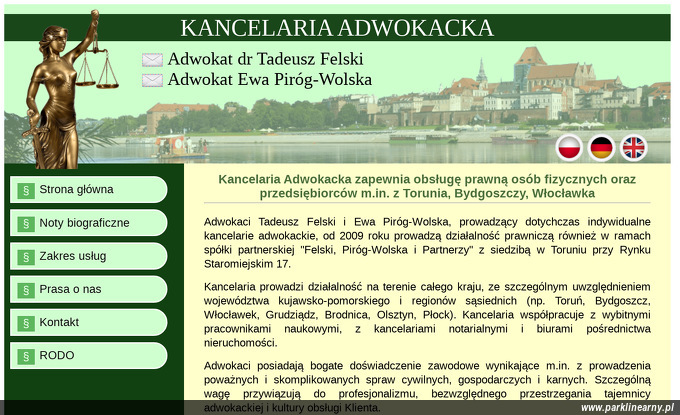 KANCELARIA ADWOKACKA

Adwokat dr Tadeusz Felski
Adwokat Ewa Piróg-Wolska

§ Strona główna
§ Noty biograficzne
§ Zakres usług
§ Prasa o nas
§ Kontakt
§ RODO

Kancelaria Adwokacka zapewnia obsługę prawną osób fizycznych oraz przedsiębiorców m.in. z Torunia, Bydgoszczy, Włocławka

Adwokaci Tadeusz Felski i Ewa Piróg-Wolska, prowadzący dotychczas indywidualne kancelarie adwokackie, od 2009 roku prowadzą działalność prawniczą również w ramach spółki partnerskiej "Felski, Piróg-Wolska i Partnerzy" z siedzibą w Toruniu przy Rynku Staromiejskim 17.

Kancelaria prowadzi działalność na terenie całego kraju, ze szczególnym uwzględnieniem województwa kujawsko-pomorskiego i regionów sąsiednich (np. Toruń, Bydgoszcz, Włocławek, Grudziądz, Brodnica, Olsztyn, Płock). Kancelaria współpracuje z wybitnymi pracownikami naukowymi, z kancelariami notarialnymi i biurami pośrednictwa nieruchomości.

Adwokaci posiadają bogate doświadczenie zawodowe wynikające m.in. z prowadzenia poważnych i skomplikowanych spraw cywilnych, gospodarczych i karnych. Szczególną wagę przywiązują do profesjonalizmu, bezwzględnego przestrzegania tajemnicy adwokackiej i kultury obsługi Klienta.

www.parklinearny.pl